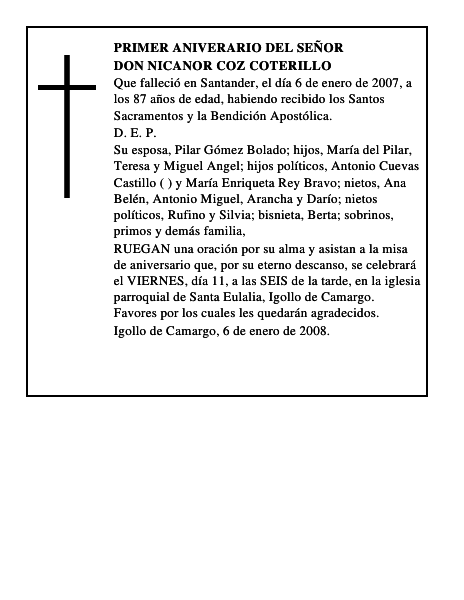 PRIMER ANIVERARIO DEL SEÑOR
DON NICANOR COZ COTERILLO

Que falleció en Santander, el día 6 de enero de 2007, a los 87 años de edad, habiendo recibido los Santos Sacramentos y la Bendición Apostólica.

D. E. P.

Su esposa, Pilar Gómez Bolado; hijos, María del Pilar, Teresa y Miguel Angel; hijos políticos, Antonio Cuevas Castillo ( ) y María Enriqueta Rey Bravo; nietos, Ana Belén, Antonio Miguel, Arancha y Darío; nietos políticos, Rufino y Silvia; bisnieta, Berta; sobrinos, primos y demás familia,

RUEGAN una oración por su alma y asistan a la misa de aniversario que, por su eterno descanso, se celebrará el VIERNES, día 11, a las SEIS de la tarde, en la iglesia parroquial de Santa Eulalia, Igollo de Camargo.

Favores por los cuales les quedarán agradecidos.

Igollo de Camargo, 6 de enero de 2008.